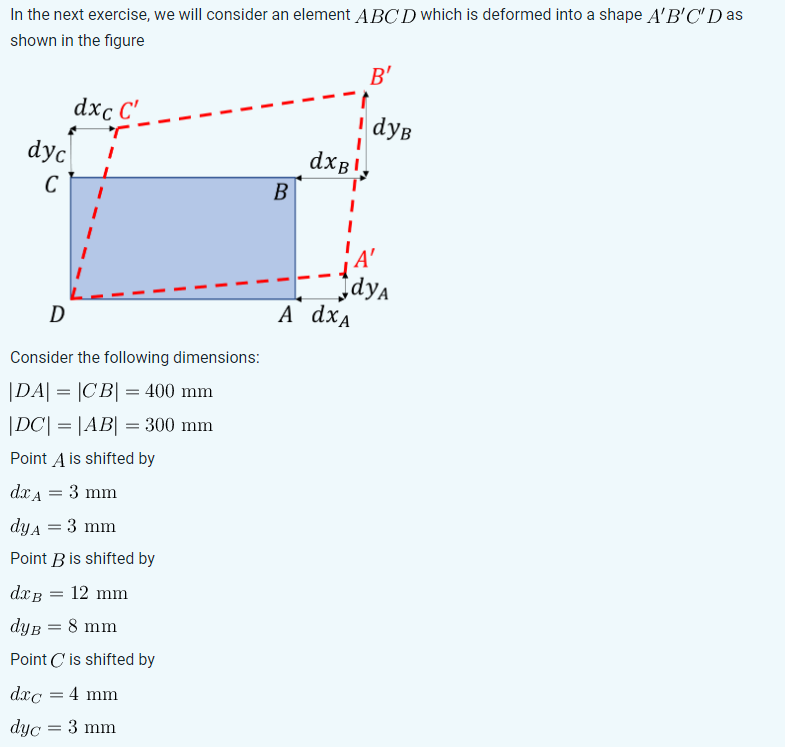 In the next exercise, we will consider an element $ABCD$ which is deformed into a shape $A'B'C'D$ as shown in the figure

$B'$
$dx_C$ $C'$
$dy_B$
$dy_C$
$dx_B$
$C$
$B$
$A'$
$dy_A$
$D$
$A$ $dx_A$

Consider the following dimensions:

$|DA| = |CB| = 400$ mm

$|DC| = |AB| = 300$ mm

Point $A$ is shifted by

$dx_A = 3$ mm

$dy_A = 3$ mm

Point $B$ is shifted by

$dx_B = 12$ mm

$dy_B = 8$ mm

Point $C$ is shifted by

$dx_C = 4$ mm

$dy_C = 3$ mm